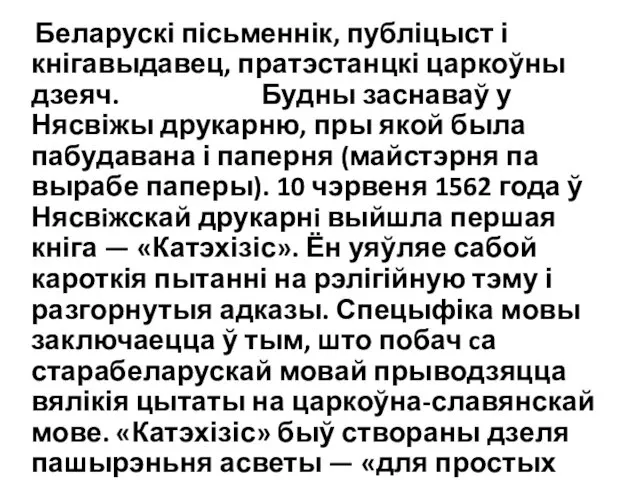 Беларускі пісьменнік, публіцыст і кнігавыдавец, пратэстанцкі царкоўны дзеяч. Будны заснаваў у Нясвіжы друкарню, пры якой была пабудавана і паперня (майстэрня па вырабе паперы). 10 чэрвеня 1562 года ў Нясвіжскай друкарні выйшла першая кніга — «Катэхізіс». Ён уяўляе сабой кароткія пытанні на рэлігійную тэму і разгорнутыя адказы. Спецыфіка мовы заключаецца ў тым, што побач са старабеларускай мовай прыводзяцца вялікія цытаты на царкоўна-славянскай мове. «Катэхізіс» быў створаны дзеля пашырэньня асветы — «для простых